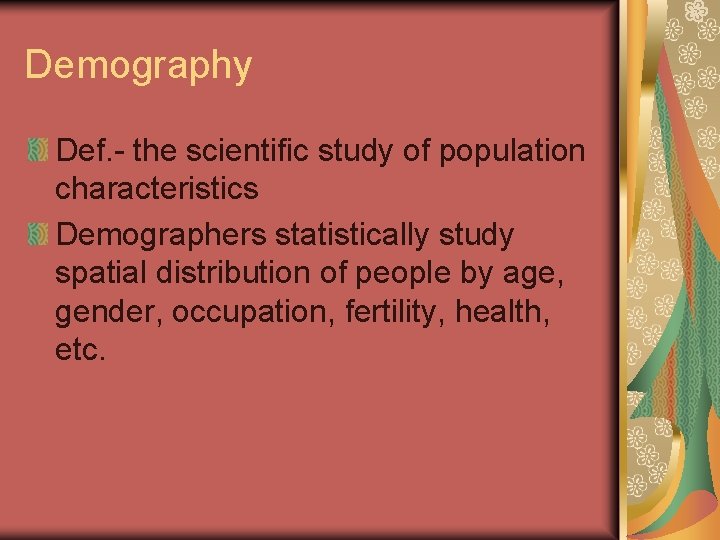 Demography

Def.- the scientific study of population characteristics

Demographers statistically study spatial distribution of people by age, gender, occupation, fertility, health, etc.